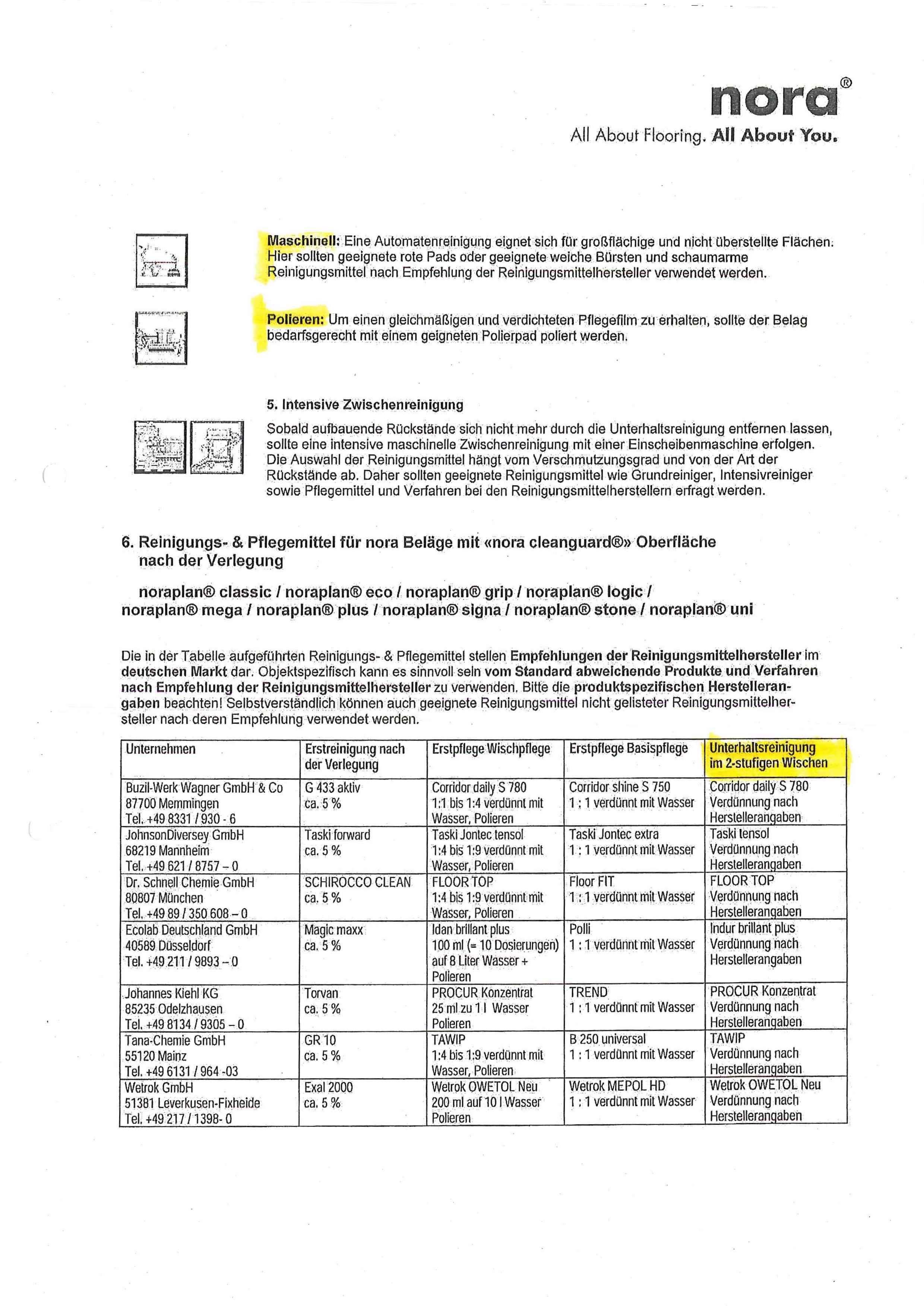 nora®
All About Flooring. All About You.

Maschinell: Eine Automatenreinigung eignet sich für großflächige und nicht überstellte Flächen. Hier sollten geeignete rote Pads oder geeignete weiche Bürsten und schaumarme Reinigungsmittel nach Empfehlung der Reinigungsmittelhersteller verwendet werden.

Polieren: Um einen gleichmäßigen und verdichteten Pflegefilm zu erhalten, sollte der Belag bedarfsgerecht mit einem geigneten Polierpad poliert werden.

5. Intensive Zwischenreinigung

Sobald aufbauende Rückstände sich nicht mehr durch die Unterhaltsreinigung entfernen lassen, sollte eine intensive maschinelle Zwischenreinigung mit einer Einscheibenmaschine erfolgen. Die Auswahl der Reinigungsmittel hängt vom Verschmutzungsgrad und von der Art der Rückstände ab. Daher sollten geeignete Reinigungsmittel wie Grundreiniger, Intensivreiniger sowie Pflegemittel und Verfahren bei den Reinigungsmittelherstellern erfragt werden.

6. Reinigungs- & Pflegemittel für nora Beläge mit «nora cleanguard®» Oberfläche nach der Verlegung

noraplan® classic / noraplan® eco / noraplan® grip / noraplan® logic / noraplan® mega / noraplan® plus / noraplan® signa / noraplan® stone / noraplan® uni

Die in der Tabelle aufgeführten Reinigungs- & Pflegemittel stellen Empfehlungen der Reinigungsmittelhersteller im deutschen Markt dar. Objektspezifisch kann es sinnvoll sein vom Standard abweichende Produkte und Verfahren nach Empfehlung der Reinigungsmittelhersteller zu verwenden. Bitte die produktspezifischen Herstellerangaben beachten! Selbstverständlich können auch geeignete Reinigungsmittel nicht gelisteter Reinigungsmittelhersteller nach deren Empfehlung verwendet werden.

| Unternehmen | Erstreinigung nach der Verlegung | Erstpflege Wischpflege | Erstpflege Basispflege | Unterhaltsreinigung im 2-stufigen Wischen |
|---|---|---|---|---|
| Buzil-Werk Wagner GmbH & Co 87700 Memmingen Tel. +49 8331 / 930 - 6 | G 433 aktiv ca. 5 % | Corridor daily S 780 1:1 bis 1:4 verdünnt mit Wasser, Polieren | Corridor shine S 750 1 : 1 verdünnt mit Wasser | Corridor daily S 780 Verdünnung nach Herstellerangaben |
| JohnsonDiversey GmbH 68219 Mannheim Tel. +49 621 / 8757 – 0 | Taski forward ca. 5 % | Taski Jontec tensol 1:4 bis 1:9 verdünnt mit Wasser, Polieren | Taski Jontec extra 1 : 1 verdünnt mit Wasser | Taski tensol Verdünnung nach Herstellerangaben |
| Dr. Schnell Chemie GmbH 80807 München Tel. +49 89 / 350 608 – 0 | SCHIROCCO CLEAN ca. 5 % | FLOOR TOP 1:4 bis 1:9 verdünnt mit Wasser, Polieren | Floor FIT 1 : 1 verdünnt mit Wasser | FLOOR TOP Verdünnung nach Herstellerangaben |
| Ecolab Deutschland GmbH 40589 Düsseldorf Tel. +49 211 / 9893 – 0 | Magic maxx ca. 5 % | Idan brillant plus 100 ml (= 10 Dosierungen) auf 8 Liter Wasser + Polieren | Polli 1 : 1 verdünnt mit Wasser | Indur brillant plus Verdünnung nach Herstellerangaben |
| Johannes Kiehl KG 85235 Odelzhausen Tel. +49 8134 / 9305 – 0 | Torvan ca. 5 % | PROCUR Konzentrat 25 ml zu 1 l Wasser Polieren | TREND 1 : 1 verdünnt mit Wasser | PROCUR Konzentrat Verdünnung nach Herstellerangaben |
| Tana-Chemie GmbH 55120 Mainz Tel. +49 6131 / 964 -03 | GR 10 ca. 5 % | TAWIP 1:4 bis 1:9 verdünnt mit Wasser, Polieren | B 250 universal 1 : 1 verdünnt mit Wasser | TAWIP Verdünnung nach Herstellerangaben |
| Wetrok GmbH 51381 Leverkusen-Fixheide Tel. +49 217 / 1398- 0 | Exal 2000 ca. 5 % | Wetrok OWETOL Neu 200 ml auf 10 l Wasser Polieren | Wetrok MEPOL HD 1 : 1 verdünnt mit Wasser | Wetrok OWETOL Neu Verdünnung nach Herstellerangaben |